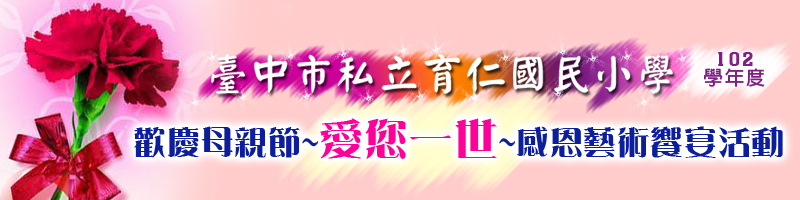 臺中市私立育仁國民小學 102 學年度

歡慶母親節~愛您一世~感恩藝術饗宴活動